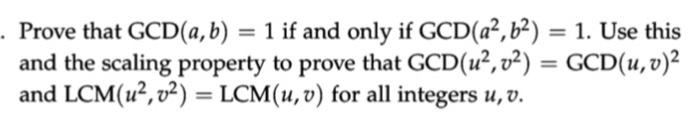 . Prove that $\text{GCD}(a, b) = 1$ if and only if $\text{GCD}(a^2, b^2) = 1$. Use this and the scaling property to prove that $\text{GCD}(u^2, v^2) = \text{GCD}(u, v)^2$ and $\text{LCM}(u^2, v^2) = \text{LCM}(u, v)$ for all integers $u, v$.